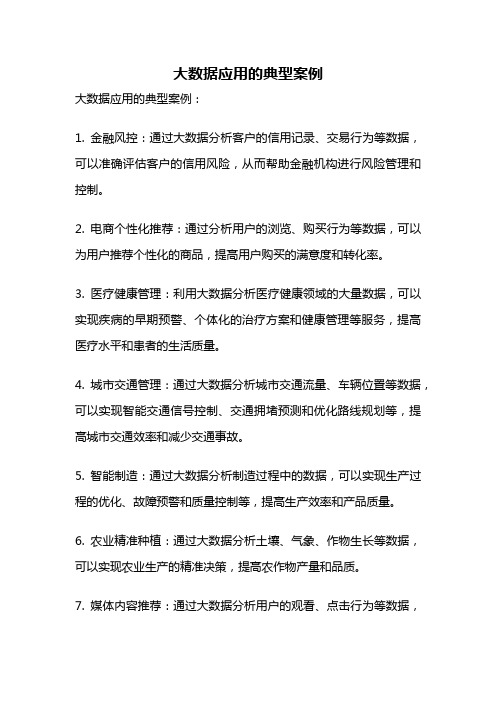 大数据应用的典型案例

大数据应用的典型案例：

1. 金融风控：通过大数据分析客户的信用记录、交易行为等数据，可以准确评估客户的信用风险，从而帮助金融机构进行风险管理和控制。

2. 电商个性化推荐：通过分析用户的浏览、购买行为等数据，可以为用户推荐个性化的商品，提高用户购买的满意度和转化率。

3. 医疗健康管理：利用大数据分析医疗健康领域的大量数据，可以实现疾病的早期预警、个体化的治疗方案和健康管理等服务，提高医疗水平和患者的生活质量。

4. 城市交通管理：通过大数据分析城市交通流量、车辆位置等数据，可以实现智能交通信号控制、交通拥堵预测和优化路线规划等，提高城市交通效率和减少交通事故。

5. 智能制造：通过大数据分析制造过程中的数据，可以实现生产过程的优化、故障预警和质量控制等，提高生产效率和产品质量。

6. 农业精准种植：通过大数据分析土壤、气象、作物生长等数据，可以实现农业生产的精准决策，提高农作物产量和品质。

7. 媒体内容推荐：通过大数据分析用户的观看、点击行为等数据，